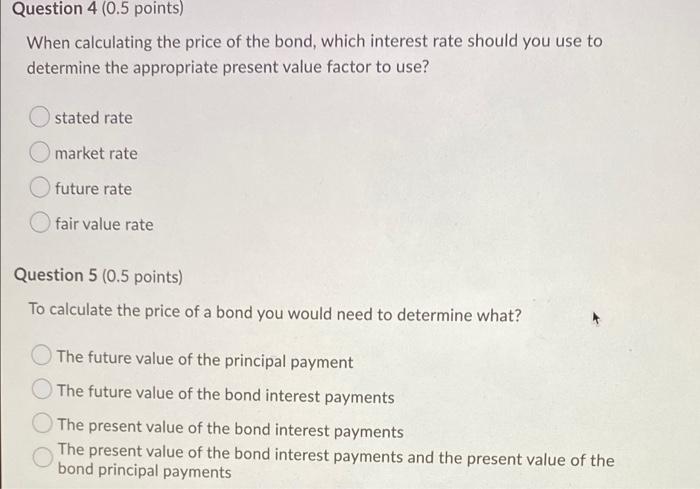 Question 4 (0.5 points)

When calculating the price of the bond, which interest rate should you use to determine the appropriate present value factor to use?

stated rate

market rate

future rate

fair value rate

Question 5 (0.5 points)

To calculate the price of a bond you would need to determine what?

The future value of the principal payment

The future value of the bond interest payments

The present value of the bond interest payments

The present value of the bond interest payments and the present value of the bond principal payments